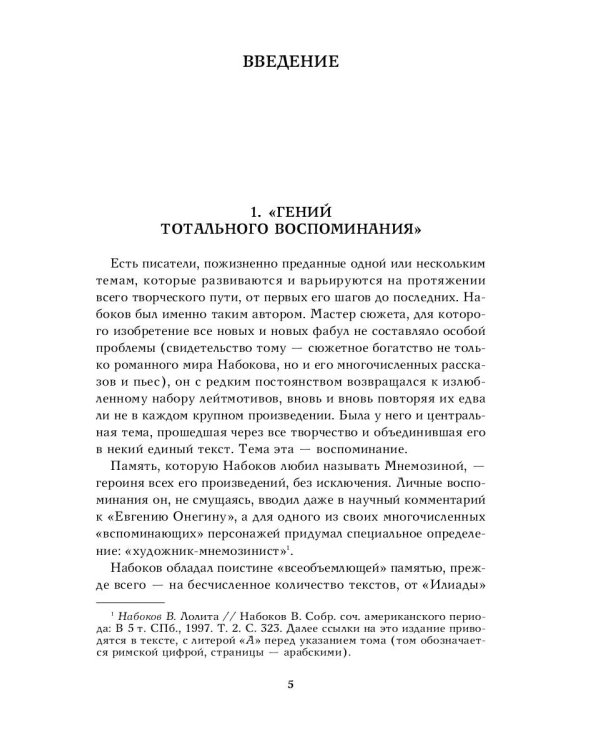 ВВЕДЕНИЕ

1. «ГЕНИЙ ТОТАЛЬНОГО ВОСПОМИНАНИЯ»

Есть писатели, пожизненно преданные одной или нескольким темам, которые развиваются и варьируются на протяжении всего творческого пути, от первых его шагов до последних. Набоков был именно таким автором. Мастер сюжета, для которого изобретение все новых и новых фабул не составляло особой проблемы (свидетельство тому — сюжетное богатство не только романного мира Набокова, но и его многочисленных рассказов и пьес), он с редким постоянством возвращался к излюбленному набору лейтмотивов, вновь и вновь повторяя их едва ли не в каждом крупном произведении. Была у него и центральная тема, прошедшая через все творчество и объединившая его в некий единый текст. Тема эта — воспоминание.

Память, которую Набоков любил называть Мнемозиной, — героиня всех его произведений, без исключения. Личные воспоминания он, не смущаясь, вводил даже в научный комментарий к «Евгению Онегину», а для одного из своих многочисленных «вспоминающих» персонажей придумал специальное определение: «художник-мнемозинист»$^1$.

Набоков обладал поистине «всеобъемлющей» памятью, прежде всего — на бесчисленное количество текстов, от «Илиады»

$^1$ Набоков В. Лолита // Набоков В. Собр. соч. американского периода: В 5 т. СПб., 1997. Т. 2. С. 323. Далее ссылки на это издание приводятся в тексте, с литерой «А» перед указанием тома (том обозначается римской цифрой, страницы — арабскими).

5